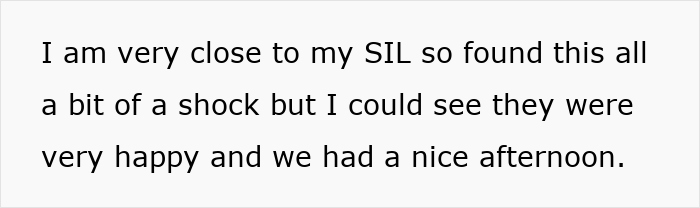 I am very close to my SIL so found this all a bit of a shock but I could see they were very happy and we had a nice afternoon.